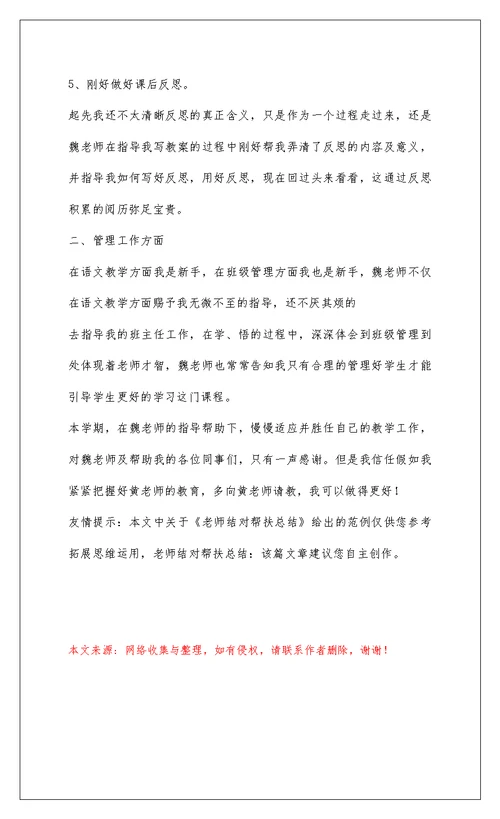 5、刚好做好课后反思。

起先我还不大清晰反思的真正含义，只是作为一个过程走过来，还是魏老师在指导我写教案的过程中刚好帮我弄清了反思的内容及意义，并指导我如何写好反思，用好反思，现在回过头来看看，这通过反思积累的阅历弥足宝贵。

二、管理工作方面

在语文教学方面我是新手，在班级管理方面我也是新手，魏老师不仅在语文教学方面赐予我无微不至的指导，还不厌其烦的

去指导我的班主任工作，在学、悟的过程中，深深体会到班级管理到处体现着老师才智，魏老师也常常告知我只有合理的管理好学生才能引导学生更好的学习这门课程。

本学期，在魏老师的指导帮助下，慢慢适应并胜任自己的教学工作，对魏老师及帮助我的各位同事们，只有一声感谢。但是我信任假如我紧紧把握好黄老师的教育，多向黄老师请教，我可以做得更好！

友情提示：本文中关于《老师结对帮扶总结》给出的范例仅供您参考拓展思维运用，老师结对帮扶总结：该篇文章建议您自主创作。

本文来源：网络收集与整理，如有侵权，请联系作者删除，谢谢！